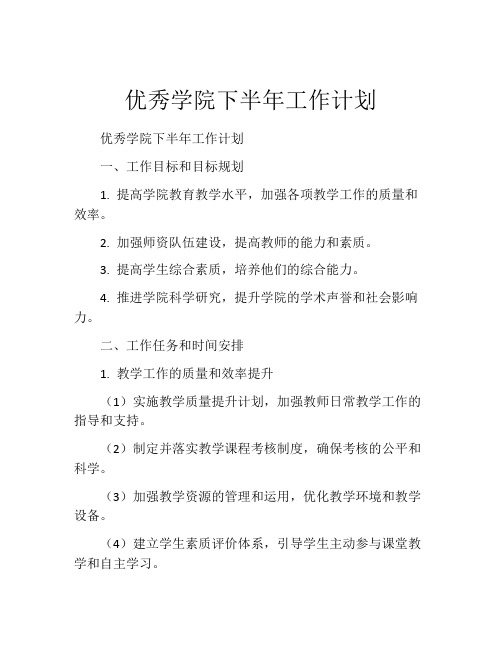 优秀学院下半年工作计划

优秀学院下半年工作计划

一、工作目标和目标规划

1. 提高学院教育教学水平，加强各项教学工作的质量和效率。

2. 加强师资队伍建设，提高教师的能力和素质。

3. 提高学生综合素质，培养他们的综合能力。

4. 推进学院科学研究，提升学院的学术声誉和社会影响力。

二、工作任务和时间安排

1. 教学工作的质量和效率提升

（1）实施教学质量提升计划，加强教师日常教学工作的指导和支持。

（2）制定并落实教学课程考核制度，确保考核的公平和科学。

（3）加强教学资源的管理和运用，优化教学环境和教学设备。

（4）建立学生素质评价体系，引导学生主动参与课堂教学和自主学习。